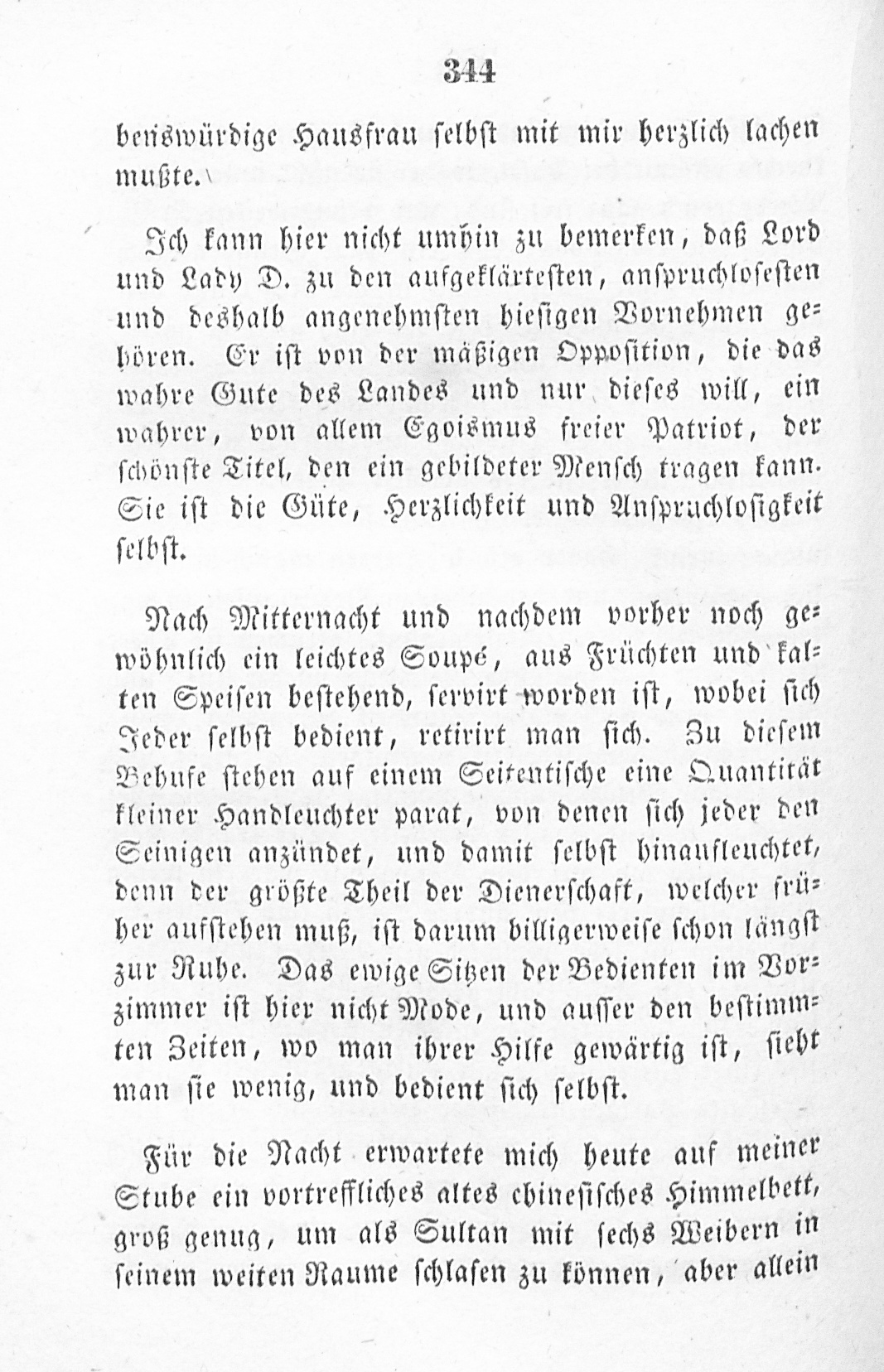 344

benswürdige Hausfrau selbst mit mir herzlich lachen mußte.

Ich kann hier nicht umhin zu bemerken, daß Lord und Lady D. zu den aufgeklärtesten, anspruchlosesten und deshalb angenehmsten hiesigen Vornehmen gehören. Er ist von der mäßigen Opposition, die das wahre Gute des Landes und nur dieses will, ein wahrer, von allem Egoismus freier Patriot, der schönste Titel, den ein gebildeter Mensch tragen kann. Sie ist die Güte, Herzlichkeit und Anspruchlosigkeit selbst.

Nach Mitternacht und nachdem vorher noch gewöhnlich ein leichtes Soupé, aus Früchten und kalten Speisen bestehend, servirt worden ist, wobei sich Jeder selbst bedient, retirirt man sich. Zu diesem Behufe stehen auf einem Seitentische eine Quantität kleiner Handleuchter parat, von denen sich jeder den Seinigen anzündet, und damit selbst hinaufleuchtet, denn der größte Theil der Dienerschaft, welcher früher aufstehen muß, ist darum billigerweise schon längst zur Ruhe. Das ewige Sitzen der Bedienten im Vorzimmer ist hier nicht Mode, und ausser den bestimmten Zeiten, wo man ihrer Hilfe gewärtig ist, sieht man sie wenig, und bedient sich selbst.

Für die Nacht erwartete mich heute auf meiner Stube ein vortreffliches altes chinesisches Himmelbett, groß genug, um als Sultan mit sechs Weibern in seinem weiten Raume schlafen zu können, aber allein